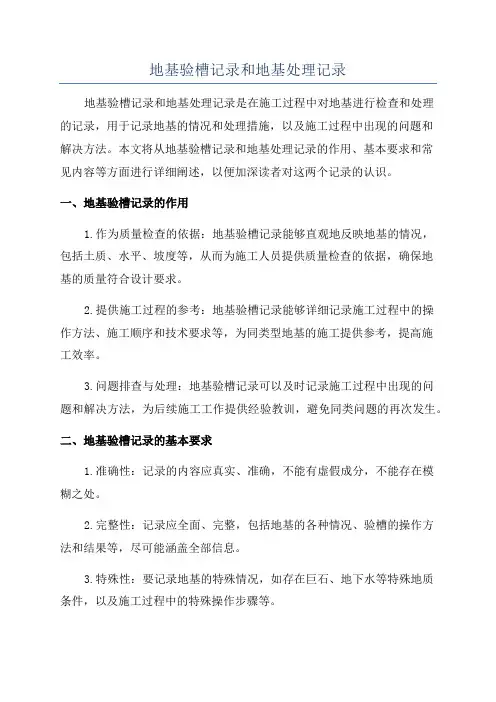 地基验槽记录和地基处理记录

地基验槽记录和地基处理记录是在施工过程中对地基进行检查和处理的记录，用于记录地基的情况和处理措施，以及施工过程中出现的问题和解决方法。本文将从地基验槽记录和地基处理记录的作用、基本要求和常见内容等方面进行详细阐述，以便加深读者对这两个记录的认识。

一、地基验槽记录的作用

1.作为质量检查的依据：地基验槽记录能够直观地反映地基的情况，包括土质、水平、坡度等，从而为施工人员提供质量检查的依据，确保地基的质量符合设计要求。

2.提供施工过程的参考：地基验槽记录能够详细记录施工过程中的操作方法、施工顺序和技术要求等，为同类型地基的施工提供参考，提高施工效率。

3.问题排查与处理：地基验槽记录可以及时记录施工过程中出现的问题和解决方法，为后续施工工作提供经验教训，避免同类问题的再次发生。

二、地基验槽记录的基本要求

1.准确性：记录的内容应真实、准确，不能有虚假成分，不能存在模糊之处。

2.完整性：记录应全面、完整，包括地基的各种情况、验槽的操作方法和结果等，尽可能涵盖全部信息。

3.特殊性：要记录地基的特殊情况，如存在巨石、地下水等特殊地质条件，以及施工过程中的特殊操作步骤等。